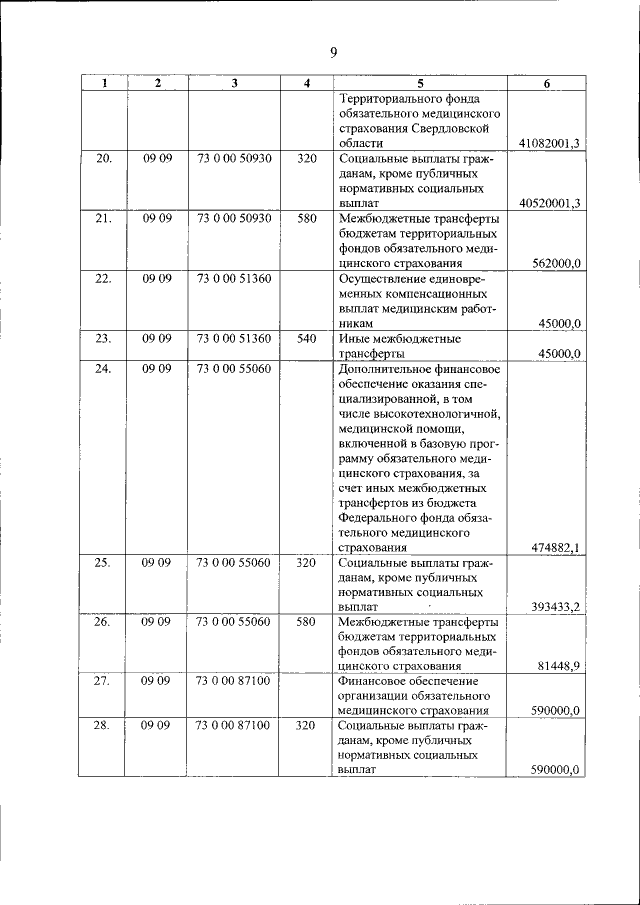 9

| 1 | 2 | 3 | 4 | 5 | 6 |
|---|---|---|---|---|---|
| | | | | Территориального фонда обязательного медицинского страхования Свердловской области | 41082001,3 |
| 20. | 09 09 | 73 0 00 50930 | 320 | Социальные выплаты гражданам, кроме публичных нормативных социальных выплат | 40520001,3 |
| 21. | 09 09 | 73 0 00 50930 | 580 | Межбюджетные трансферты бюджетам территориальных фондов обязательного медицинского страхования | 562000,0 |
| 22. | 09 09 | 73 0 00 51360 | | Осуществление единовременных компенсационных выплат медицинским работникам | 45000,0 |
| 23. | 09 09 | 73 0 00 51360 | 540 | Иные межбюджетные трансферты | 45000,0 |
| 24. | 09 09 | 73 0 00 55060 | | Дополнительное финансовое обеспечение оказания специализированной, в том числе высокотехнологичной, медицинской помощи, включенной в базовую программу обязательного медицинского страхования, за счет иных межбюджетных трансфертов из бюджета Федерального фонда обязательного медицинского страхования | 474882,1 |
| 25. | 09 09 | 73 0 00 55060 | 320 | Социальные выплаты гражданам, кроме публичных нормативных социальных выплат | 393433,2 |
| 26. | 09 09 | 73 0 00 55060 | 580 | Межбюджетные трансферты бюджетам территориальных фондов обязательного медицинского страхования | 81448,9 |
| 27. | 09 09 | 73 0 00 87100 | | Финансовое обеспечение организации обязательного медицинского страхования | 590000,0 |
| 28. | 09 09 | 73 0 00 87100 | 320 | Социальные выплаты гражданам, кроме публичных нормативных социальных выплат | 590000,0 |